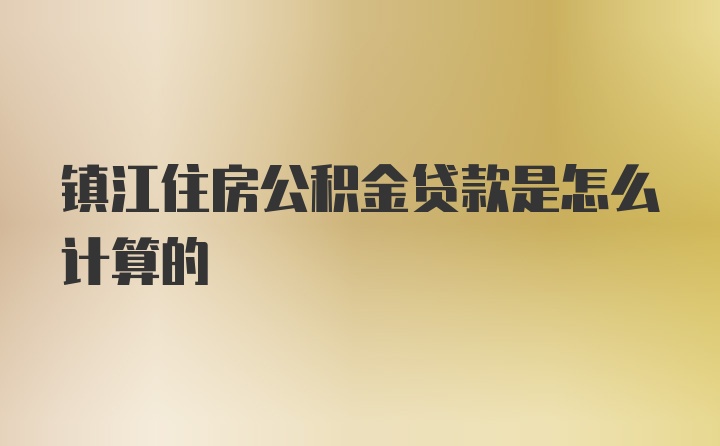 镇江住房公积金贷款是怎么计算的